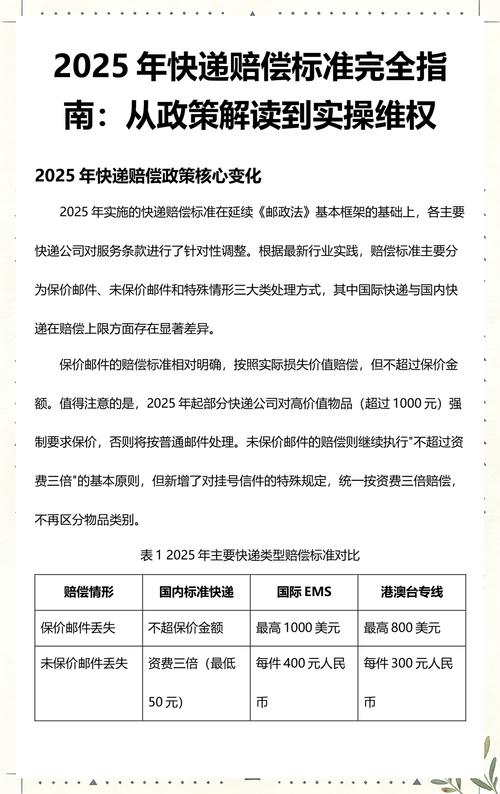 2025 年快递赔偿标准完全指南：从政策解读到实操维权

2025 年快递赔偿政策核心变化

2025 年实施的快递赔偿标准在延续《邮政法》基本框架的基础上，各主要快递公司对服务条款进行了针对性调整。根据最新行业实践，赔偿标准主要分为保价邮件、未保价邮件和特殊情形三大类处理方式，其中国际快递与国内快递在赔偿上限方面存在显著差异。

保价邮件的赔偿标准相对明确，按照实际损失价值赔偿，但不超过保价金额。值得注意的是，2025 年起部分快递公司对高价值物品（超过 1000 元）强制要求保价，否则将按普通邮件处理。未保价邮件的赔偿则继续执行"不超过资费三倍"的基本原则，但新增了对挂号信件的特殊规定，统一按资费三倍赔偿，不再区分物品类别。

表 1 2025 年主要快递类型赔偿标准对比

| 赔偿情形 | 国内标准快递 | 国际 EMS | 港澳台专线 |
|---|---|---|---|
| 保价邮件丢失 | 不超保价金额 | 最高 1000 美元 | 最高 800 美元 |
| 未保价邮件丢失 | 资费三倍（最低 50 元） | 每件 400 元人民币 | 每件 300 元人民币 |